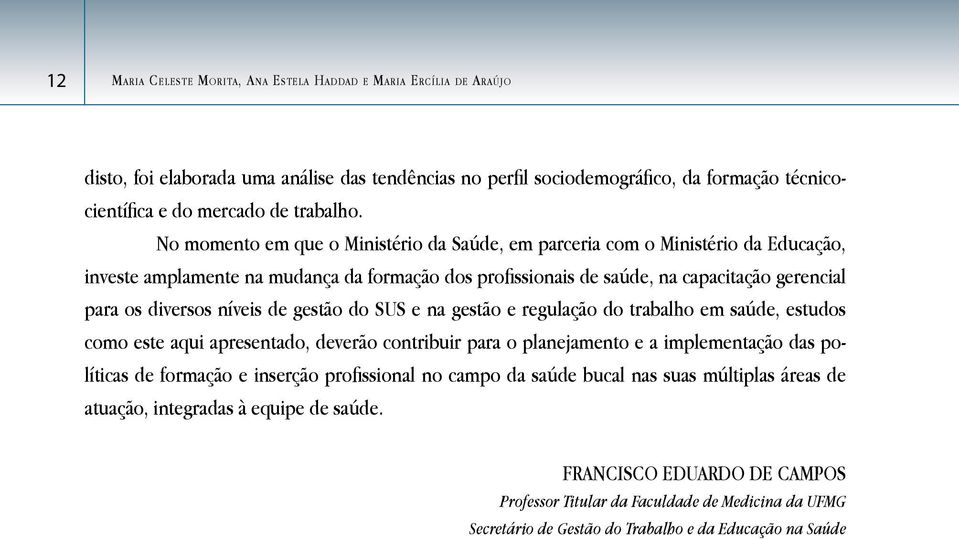 12

Maria Celeste Morita, Ana Estela Haddad e Maria Ercília de Araújo

disto, foi elaborada uma análise das tendências no perfil sociodemográfico, da formação técnico-científica e do mercado de trabalho.

No momento em que o Ministério da Saúde, em parceria com o Ministério da Educação, investe amplamente na mudança da formação dos profissionais de saúde, na capacitação gerencial para os diversos níveis de gestão do SUS e na gestão e regulação do trabalho em saúde, estudos como este aqui apresentado, deverão contribuir para o planejamento e a implementação das políticas de formação e inserção profissional no campo da saúde bucal nas suas múltiplas áreas de atuação, integradas à equipe de saúde.

FRANCISCO EDUARDO DE CAMPOS
Professor Titular da Faculdade de Medicina da UFMG
Secretário de Gestão do Trabalho e da Educação na Saúde